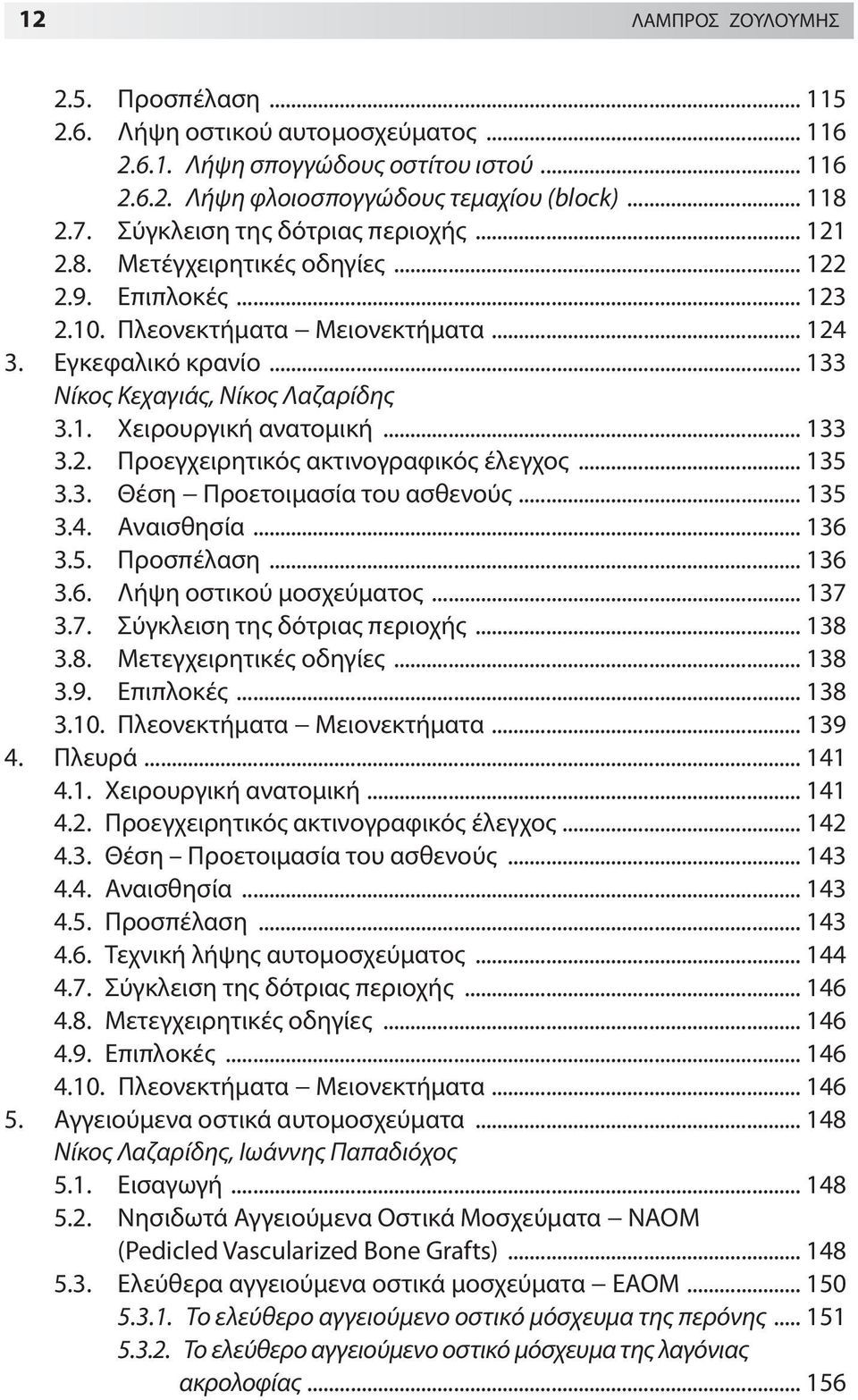 12 ΛΑΜΠΡΟΣ ΖΟΥΛΟΥΜΗΣ

2.5. Προσπέλαση ... 115
2.6. Λήψη οστικού αυτομοσχεύματος ... 116
2.6.1. Λήψη σπογγώδους οστίτου ιστού ... 116
2.6.2. Λήψη φλοιοσπογγώδους τεμαχίου (block) ... 118
2.7. Σύγκλειση της δότριας περιοχής ... 121
2.8. Μετέγχειρητικές οδηγίες ... 122
2.9. Επιπλοκές ... 123
2.10. Πλεονεκτήματα – Μειονεκτήματα ... 124
3. Εγκεφαλικό κρανίο ... 133
Νίκος Κεχαγιάς, Νίκος Λαζαρίδης
3.1. Χειρουργική ανατομική ... 133
3.2. Προεγχειρητικός ακτινογραφικός έλεγχος ... 135
3.3. Θέση – Προετοιμασία του ασθενούς ... 135
3.4. Αναισθησία ... 136
3.5. Προσπέλαση ... 136
3.6. Λήψη οστικού μοσχεύματος ... 137
3.7. Σύγκλειση της δότριας περιοχής ... 138
3.8. Μετεγχειρητικές οδηγίες ... 138
3.9. Επιπλοκές ... 138
3.10. Πλεονεκτήματα – Μειονεκτήματα ... 139
4. Πλευρά ... 141
4.1. Χειρουργική ανατομική ... 141
4.2. Προεγχειρητικός ακτινογραφικός έλεγχος ... 142
4.3. Θέση – Προετοιμασία του ασθενούς ... 143
4.4. Αναισθησία ... 143
4.5. Προσπέλαση ... 143
4.6. Τεχνική λήψης αυτομοσχεύματος ... 144
4.7. Σύγκλειση της δότριας περιοχής ... 146
4.8. Μετεγχειρητικές οδηγίες ... 146
4.9. Επιπλοκές ... 146
4.10. Πλεονεκτήματα – Μειονεκτήματα ... 146
5. Αγγειούμενα οστικά αυτομοσχεύματα ... 148
Νίκος Λαζαρίδης, Ιωάννης Παπαδιόχος
5.1. Εισαγωγή ... 148
5.2. Νησιδωτά Αγγειούμενα Οστικά Μοσχεύματα – ΝΑΟΜ (Pedicled Vascularized Bone Grafts) ... 148
5.3. Ελεύθερα αγγειούμενα οστικά μοσχεύματα – ΕΑΟΜ ... 150
5.3.1. Το ελεύθερο αγγειούμενο οστικό μόσχευμα της περόνης ... 151
5.3.2. Το ελεύθερο αγγειούμενο οστικό μόσχευμα της λαγόνιας ακρολοφίας ... 156